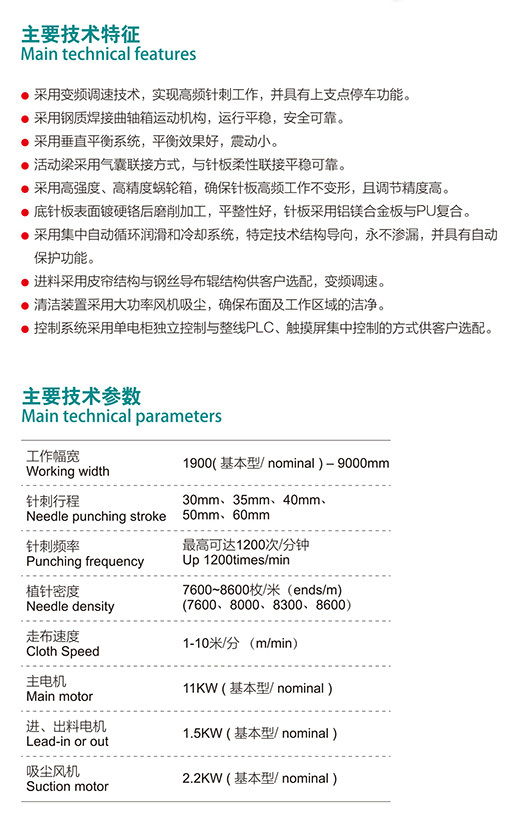 主要技术特征
Main technical features

● 采用变频调速技术，实现高频针刺工作，并具有上支点停车功能。
● 采用钢质焊接曲轴箱运动机构，运行平稳，安全可靠。
● 采用垂直平衡系统，平衡效果好，震动小。
● 活动梁采用气囊联接方式，与针板柔性联接平稳可靠。
● 采用高强度、高精度蜗轮箱，确保针板高频工作不变形，且调节精度高。
● 底针板表面镀硬铬后磨削加工，平整性好，针板采用铝镁合金板与PU复合。
● 采用集中自动循环润滑和冷却系统，特定技术结构导向，永不渗漏，并具有自动保护功能。
● 进料采用皮帘结构与钢丝导布辊结构供客户选配，变频调速。
● 清洁装置采用大功率风机吸尘，确保布面及工作区域的洁净。
● 控制系统采用单电柜独立控制与整线PLC、触摸屏集中控制的方式供客户选配。

主要技术参数
Main technical parameters

| 工作幅宽 Working width | 1900( 基本型/ nominal ) – 9000mm |
|---|---|
| 针刺行程 Needle punching stroke | 30mm、35mm、40mm、50mm、60mm |
| 针刺频率 Punching frequency | 最高可达1200次/分钟 Up 1200times/min |
| 植针密度 Needle density | 7600~8600枚/米（ends/m) (7600、8000、8300、8600) |
| 走布速度 Cloth Speed | 1-10米/分 （m/min) |
| 主电机 Main motor | 11KW ( 基本型/ nominal ) |
| 进、出料电机 Lead-in or out | 1.5KW ( 基本型/ nominal ) |
| 吸尘风机 Suction motor | 2.2KW ( 基本型/ nominal ) |